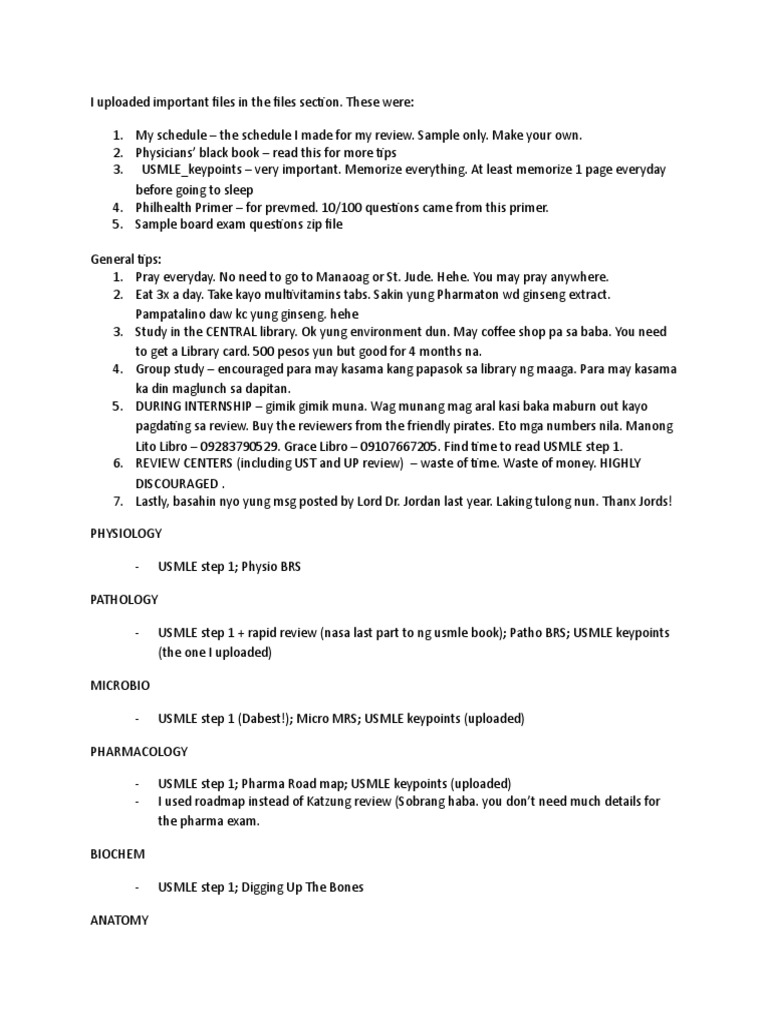 I uploaded important files in the files section. These were:

1. My schedule – the schedule I made for my review. Sample only. Make your own.
2. Physicians' black book – read this for more tips
3. USMLE_keypoints – very important. Memorize everything. At least memorize 1 page everyday before going to sleep
4. Philhealth Primer – for prevmed. 10/100 questions came from this primer.
5. Sample board exam questions zip file

General tips:
1. Pray everyday. No need to go to Manaoag or St. Jude. Hehe. You may pray anywhere.
2. Eat 3x a day. Take kayo multivitamins tabs. Sakin yung Pharmaton wd ginseng extract. Pampatalino daw kc yung ginseng. hehe
3. Study in the CENTRAL library. Ok yung environment dun. May coffee shop pa sa baba. You need to get a Library card. 500 pesos yun but good for 4 months na.
4. Group study – encouraged para may kasama kang papasok sa library ng maaga. Para may kasama ka din maglunch sa dapitan.
5. DURING INTERNSHIP – gimik gimik muna. Wag munang mag aral kasi baka maburn out kayo pagdating sa review. Buy the reviewers from the friendly pirates. Eto mga numbers nila. Manong Lito Libro – 09283790529. Grace Libro – 09107667205. Find time to read USMLE step 1.
6. REVIEW CENTERS (including UST and UP review) – waste of time. Waste of money. HIGHLY DISCOURAGED .
7. Lastly, basahin nyo yung msg posted by Lord Dr. Jordan last year. Laking tulong nun. Thanx Jords!

PHYSIOLOGY

- USMLE step 1; Physio BRS

PATHOLOGY

- USMLE step 1 + rapid review (nasa last part to ng usmle book); Patho BRS; USMLE keypoints (the one I uploaded)

MICROBIO

- USMLE step 1 (Dabest!); Micro MRS; USMLE keypoints (uploaded)

PHARMACOLOGY

- USMLE step 1; Pharma Road map; USMLE keypoints (uploaded)
- I used roadmap instead of Katzung review (Sobrang haba. you don't need much details for the pharma exam.

BIOCHEM

- USMLE step 1; Digging Up The Bones

ANATOMY